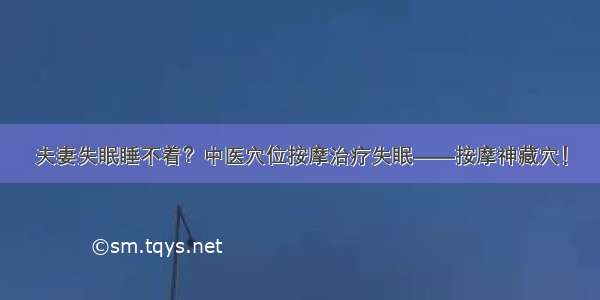 夫妻失眠睡不着？中医穴位按摩治疗失眠——按摩神藏穴！

©sm.tqys.net